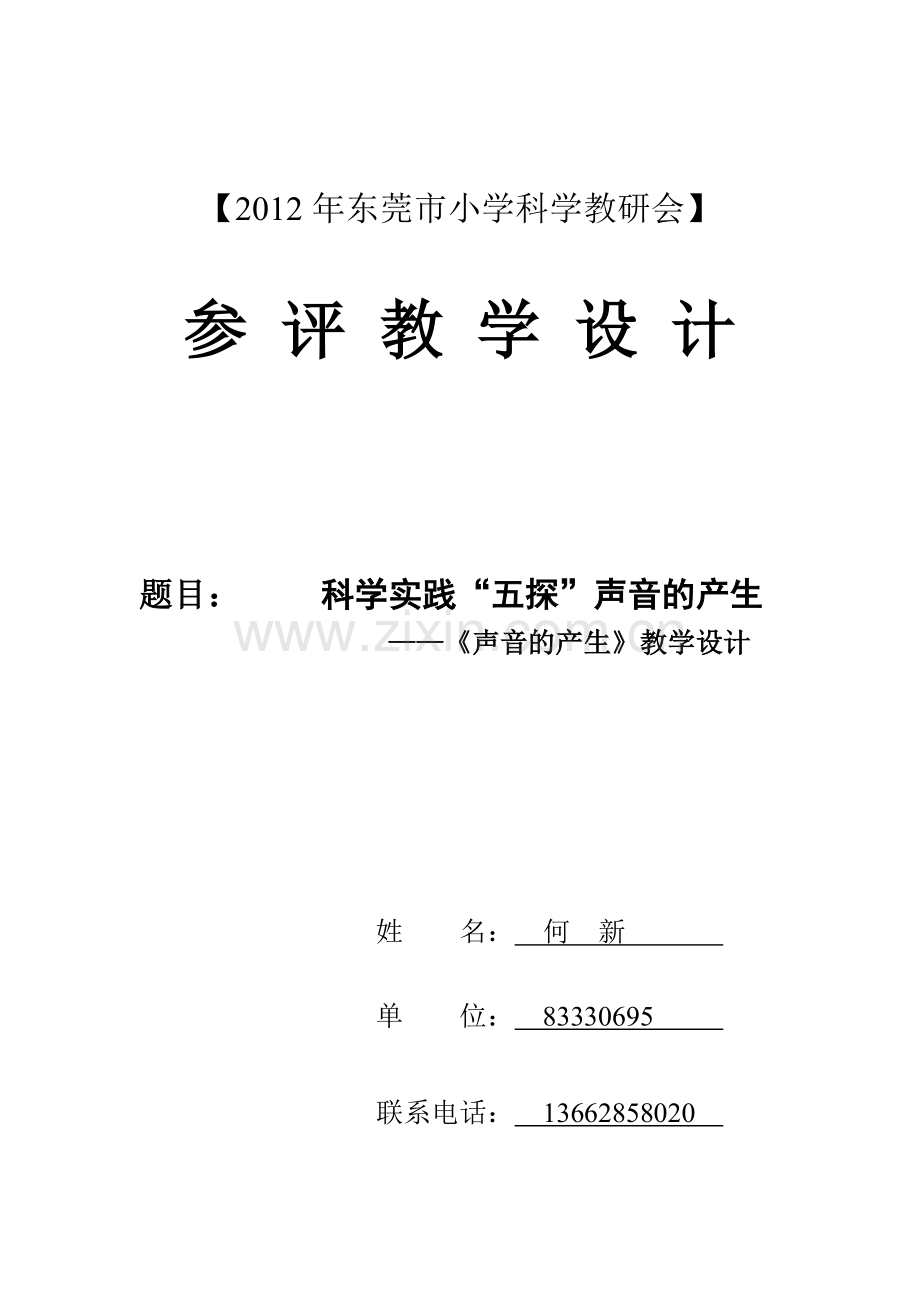 【2012年东莞市小学科学教研会】

参 评 教 学 设 计

题目： 科学实践“五探”声音的产生

——《声音的产生》教学设计

www.zixin.com.cn

姓 名： 何 新

单 位： 83330695

联系电话： 13662858020